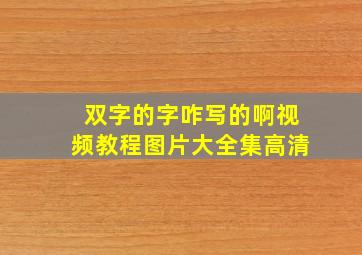 双字的字咋写的啊视频教程图片大全集高清